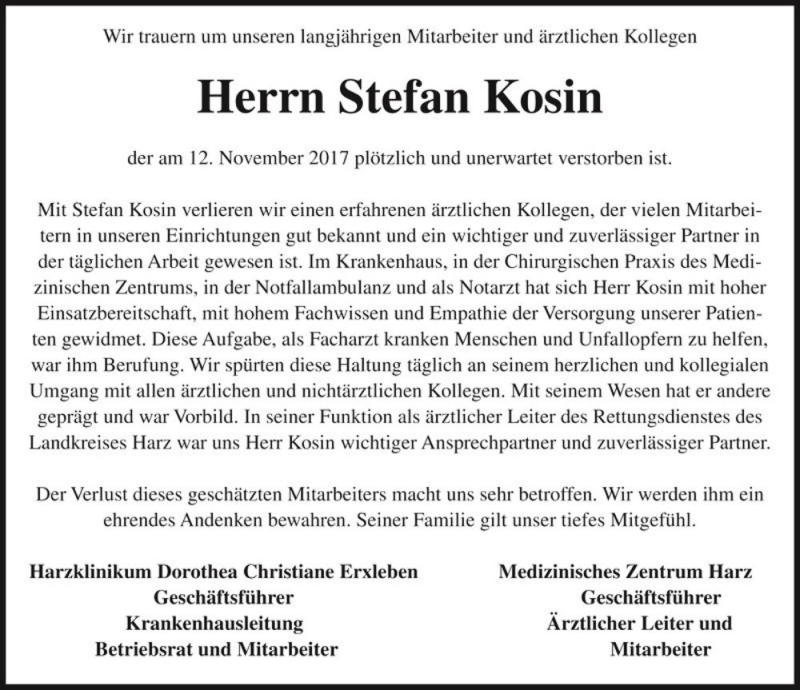 Wir trauern um unseren langjährigen Mitarbeiter und ärztlichen Kollegen

Herrn Stefan Kosin

der am 12. November 2017 plötzlich und unerwartet verstorben ist.

Mit Stefan Kosin verlieren wir einen erfahrenen ärztlichen Kollegen, der vielen Mitarbeitern in unseren Einrichtungen gut bekannt und ein wichtiger und zuverlässiger Partner in der täglichen Arbeit gewesen ist. Im Krankenhaus, in der Chirurgischen Praxis des Medizinischen Zentrums, in der Notfallambulanz und als Notarzt hat sich Herr Kosin mit hoher Einsatzbereitschaft, mit hohem Fachwissen und Empathie der Versorgung unserer Patienten gewidmet. Diese Aufgabe, als Facharzt kranken Menschen und Unfallopfern zu helfen, war ihm Berufung. Wir spürten diese Haltung täglich an seinem herzlichen und kollegialen Umgang mit allen ärztlichen und nichtärztlichen Kollegen. Mit seinem Wesen hat er andere geprägt und war Vorbild. In seiner Funktion als ärztlicher Leiter des Rettungsdienstes des Landkreises Harz war uns Herr Kosin wichtiger Ansprechpartner und zuverlässiger Partner.

Der Verlust dieses geschätzten Mitarbeiters macht uns sehr betroffen. Wir werden ihm ein ehrendes Andenken bewahren. Seiner Familie gilt unser tiefes Mitgefühl.

Harzklinikum Dorothea Christiane Erxleben
Geschäftsführer
Krankenhausleitung
Betriebsrat und Mitarbeiter

Medizinisches Zentrum Harz
Geschäftsführer
Ärztlicher Leiter und
Mitarbeiter